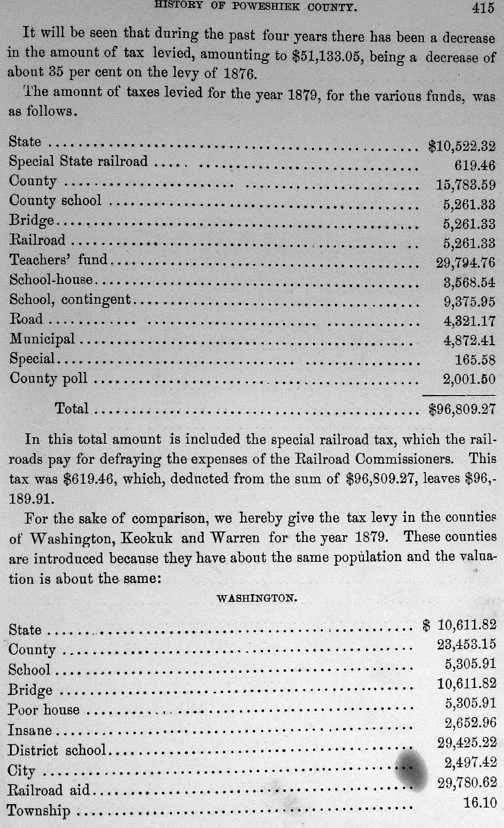 HISTORY OF POWESHIEK COUNTY. 415

It will be seen that during the past four years there has been a decrease in the amount of tax levied, amounting to $51,133.05, being a decrease of about 35 per cent on the levy of 1876.

The amount of taxes levied for the year 1879, for the various funds, was as follows.

| | |
|---|---|
| State | $10,522.32 |
| Special State railroad | 619.46 |
| County | 15,783.59 |
| County school | 5,261.33 |
| Bridge | 5,261.33 |
| Railroad | 5,261.33 |
| Teachers' fund | 29,794.76 |
| School-house | 3,568.54 |
| School, contingent | 9,375.95 |
| Road | 4,321.17 |
| Municipal | 4,872.41 |
| Special | 165.58 |
| County poll | 2,001.50 |
| Total | $96,809.27 |

In this total amount is included the special railroad tax, which the railroads pay for defraying the expenses of the Railroad Commissioners. This tax was $619.46, which, deducted from the sum of $96,809.27, leaves $96,189.91.

For the sake of comparison, we hereby give the tax levy in the counties of Washington, Keokuk and Warren for the year 1879. These counties are introduced because they have about the same population and the valuation is about the same:

WASHINGTON.

| | |
|---|---|
| State | $ 10,611.82 |
| County | 23,453.15 |
| School | 5,305.91 |
| Bridge | 10,611.82 |
| Poor house | 5,305.91 |
| Insane | 2,652.96 |
| District school | 29,425.22 |
| City | 2,497.42 |
| Railroad aid | 29,780.62 |
| Township | 16.10 |